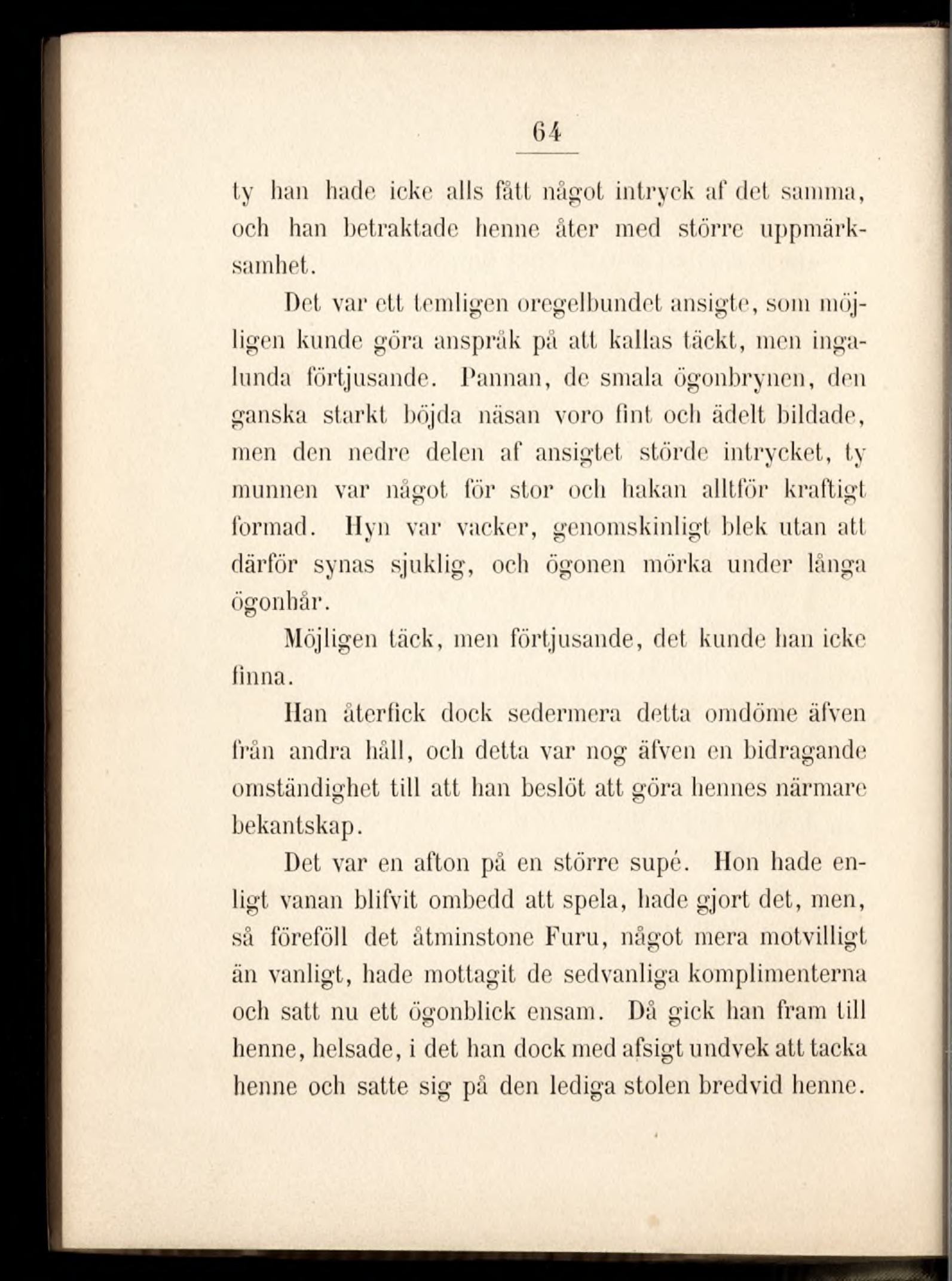 64

ty han hade icke alls fått något intryck af det samma, och han betraktade henne åter med större uppmärksamhet.

Det var ett temligen oregelbundet ansigte, som möjligen kunde göra anspråk på att kallas täckt, men ingalunda förtjusande. Pannan, de smala ögonbrynen, den ganska starkt böjda näsan voro fint och ädelt bildade, men den nedre delen af ansigtet störde intrycket, ty munnen var något för stor och hakan alltför kraftigt formad. Hyn var vacker, genomskinligt blek utan att därför synas sjuklig, och ögonen mörka under långa ögonhår.

Möjligen täck, men förtjusande, det kunde han icke finna.

Han återfick dock sedermera detta omdöme äfven från andra håll, och detta var nog äfven en bidragande omständighet till att han beslöt att göra hennes närmare bekantskap.

Det var en afton på en större supé. Hon hade enligt vanan blifvit ombedd att spela, hade gjort det, men, så föreföll det åtminstone Furu, något mera motvilligt än vanligt, hade mottagit de sedvanliga komplimenterna och satt nu ett ögonblick ensam. Då gick han fram till henne, helsade, i det han dock med afsigt undvek att tacka henne och satte sig på den lediga stolen bredvid henne.